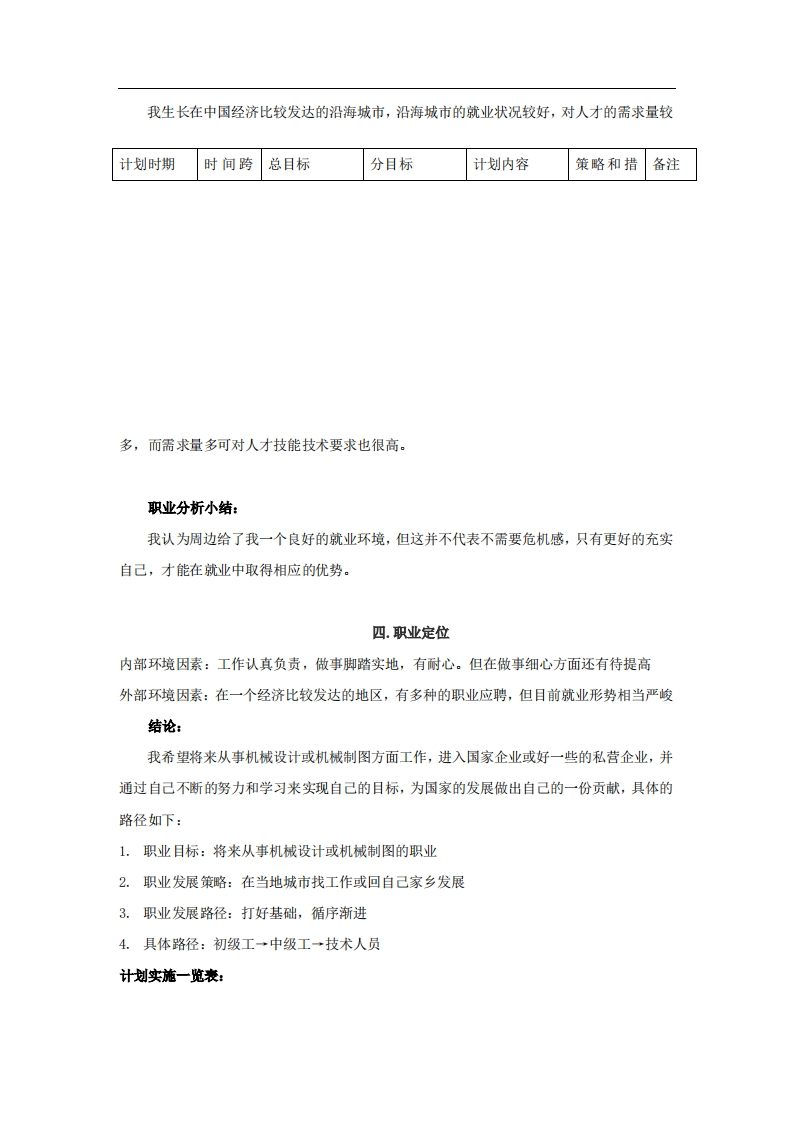 我生长在中国经济比较发达的沿海城市，沿海城市的就业状况较好，对人才的需求量较

| 计划时期 | 时间跨 | 总目标 | 分目标 | 计划内容 | 策略和措 | 备注 |
|---|---|---|---|---|---|---|

多，而需求量多可对人才技能技术要求也很高。

职业分析小结：

我认为周边给了我一个良好的就业环境，但这并不代表不需要危机感，只有更好的充实自己，才能在就业中取得相应的优势。

四.职业定位

内部环境因素：工作认真负责，做事脚踏实地，有耐心。但在做事细心方面还有待提高
外部环境因素：在一个经济比较发达的地区，有多种的职业应聘，但目前就业形势相当严峻

结论：

我希望将来从事机械设计或机械制图方面工作，进入国家企业或好一些的私营企业，并通过自己不断的努力和学习来实现自己的目标，为国家的发展做出自己的一份贡献，具体的路径如下：

1. 职业目标：将来从事机械设计或机械制图的职业
2. 职业发展策略：在当地城市找工作或回自己家乡发展
3. 职业发展路径：打好基础，循序渐进
4. 具体路径：初级工→中级工→技术人员

计划实施一览表：